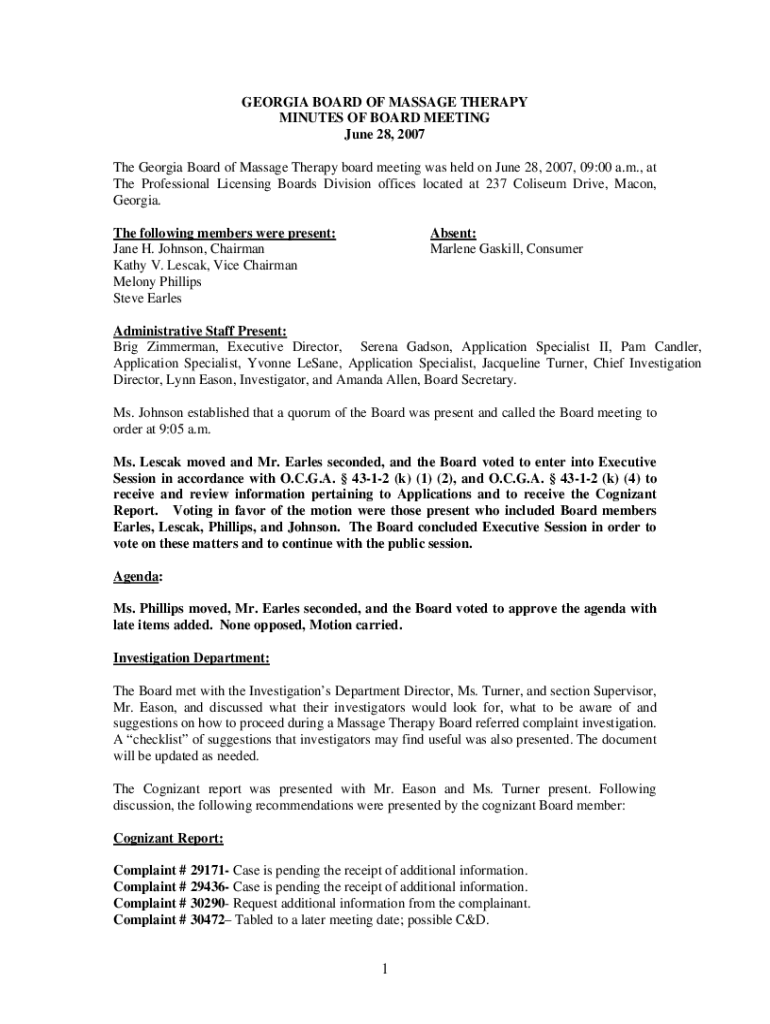 GEORGIA BOARD OF MASSAGE THERAPY
MINUTES OF BOARD MEETING
June 28, 2007

The Georgia Board of Massage Therapy board meeting was held on June 28, 2007, 09:00 a.m., at The Professional Licensing Boards Division offices located at 237 Coliseum Drive, Macon, Georgia.

The following members were present:
Jane H. Johnson, Chairman
Kathy V. Lescak, Vice Chairman
Melony Phillips
Steve Earles

Absent:
Marlene Gaskill, Consumer

Administrative Staff Present:
Brig Zimmerman, Executive Director, Serena Gadson, Application Specialist II, Pam Candler, Application Specialist, Yvonne LeSane, Application Specialist, Jacqueline Turner, Chief Investigation Director, Lynn Eason, Investigator, and Amanda Allen, Board Secretary.

Ms. Johnson established that a quorum of the Board was present and called the Board meeting to order at 9:05 a.m.

Ms. Lescak moved and Mr. Earles seconded, and the Board voted to enter into Executive Session in accordance with O.C.G.A. § 43-1-2 (k) (1) (2), and O.C.G.A. § 43-1-2 (k) (4) to receive and review information pertaining to Applications and to receive the Cognizant Report. Voting in favor of the motion were those present who included Board members Earles, Lescak, Phillips, and Johnson. The Board concluded Executive Session in order to vote on these matters and to continue with the public session.

Agenda:

Ms. Phillips moved, Mr. Earles seconded, and the Board voted to approve the agenda with late items added. None opposed, Motion carried.

Investigation Department:

The Board met with the Investigation's Department Director, Ms. Turner, and section Supervisor, Mr. Eason, and discussed what their investigators would look for, what to be aware of and suggestions on how to proceed during a Massage Therapy Board referred complaint investigation. A "checklist" of suggestions that investigators may find useful was also presented. The document will be updated as needed.

The Cognizant report was presented with Mr. Eason and Ms. Turner present. Following discussion, the following recommendations were presented by the cognizant Board member:

Cognizant Report:

Complaint # 29171- Case is pending the receipt of additional information.
Complaint # 29436- Case is pending the receipt of additional information.
Complaint # 30290- Request additional information from the complainant.
Complaint # 30472– Tabled to a later meeting date; possible C&D.

1